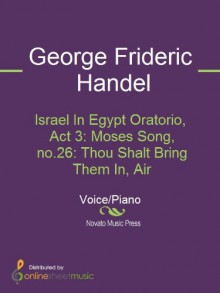 George Frideric Handel

Israel In Egypt Oratorio, Act 3: Moses Song, no.26: Thou Shalt Bring Them In, Air

Voice/Piano

Novato Music Press

Distributed by
onlinesheetmusic